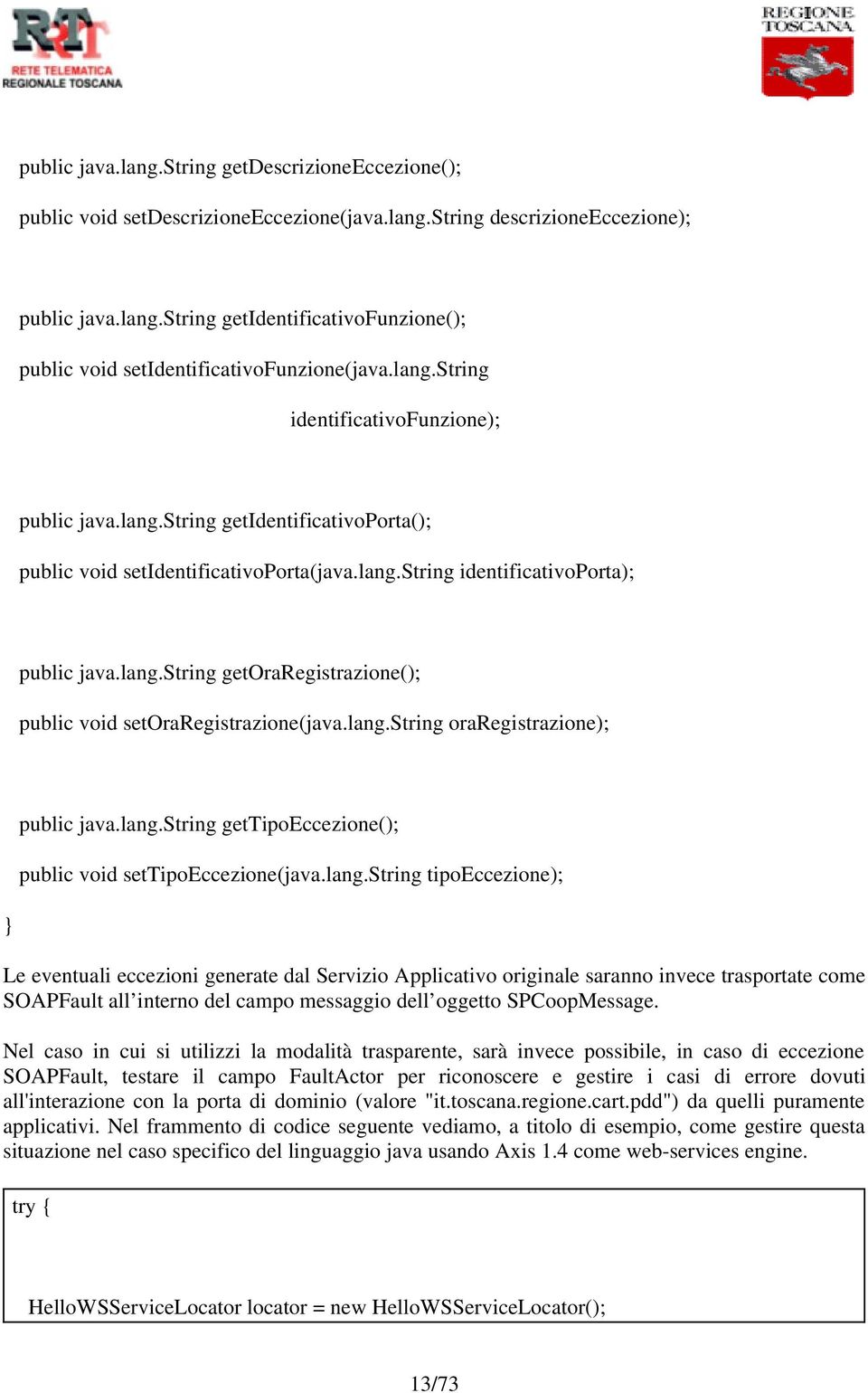 RT
RETE TELEMATICA
REGIONALE TOSCANA

REGIONE
TOSCANA

public java.lang.String getDescrizioneEccezione();

public void setDescrizioneEccezione(java.lang.String descrizioneEccezione);

public java.lang.String getIdentificativoFunzione();

public void setIdentificativoFunzione(java.lang.String

identificativoFunzione);

public java.lang.String getIdentificativoPorta();

public void setIdentificativoPorta(java.lang.String identificativoPorta);

public java.lang.String getOraRegistrazione();

public void setOraRegistrazione(java.lang.String oraRegistrazione);

public java.lang.String getTipoEccezione();

public void setTipoEccezione(java.lang.String tipoEccezione);

}

Le eventuali eccezioni generate dal Servizio Applicativo originale saranno invece trasportate come SOAPFault all’interno del campo messaggio dell’oggetto SPCoopMessage.

Nel caso in cui si utilizzi la modalità trasparente, sarà invece possibile, in caso di eccezione SOAPFault, testare il campo FaultActor per riconoscere e gestire i casi di errore dovuti all'interazione con la porta di dominio (valore "it.toscana.regione.cart.pdd") da quelli puramente applicativi. Nel frammento di codice seguente vediamo, a titolo di esempio, come gestire questa situazione nel caso specifico del linguaggio java usando Axis 1.4 come web-services engine.

try {

HelloWSServiceLocator locator = new HelloWSServiceLocator();

13/73